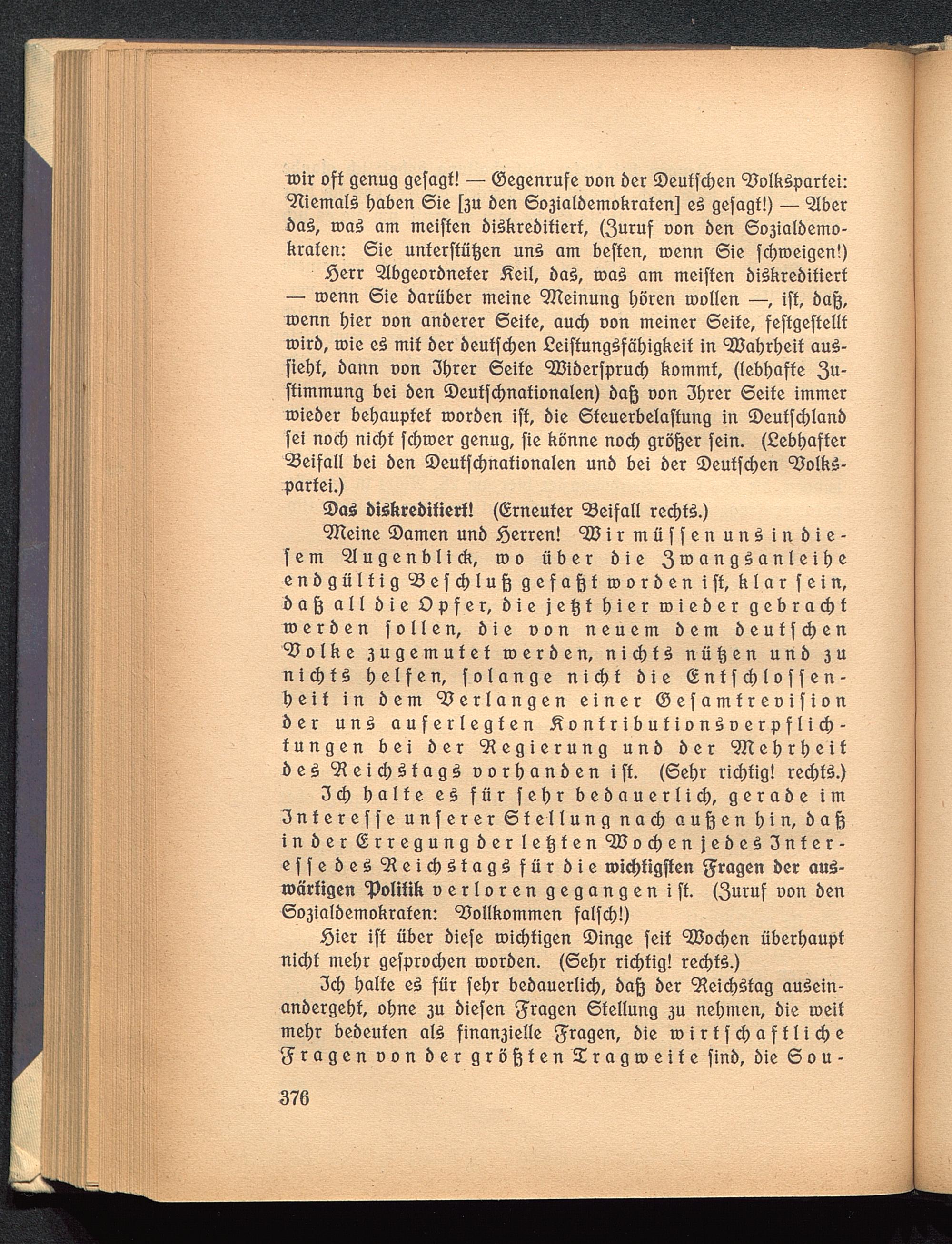 wir oft genug gesagt! — Gegenrufe von der Deutschen Volkspartei: Niemals haben Sie [zu den Sozialdemokraten] es gesagt!) — Aber das, was am meisten diskreditiert, (Zuruf von den Sozialdemokraten: Sie unterstützen uns am besten, wenn Sie schweigen!)

Herr Abgeordneter Keil, das, was am meisten diskreditiert — wenn Sie darüber meine Meinung hören wollen —, ist, daß, wenn hier von anderer Seite, auch von meiner Seite, festgestellt wird, wie es mit der deutschen Leistungsfähigkeit in Wahrheit aussieht, dann von Ihrer Seite Widerspruch kommt, (lebhafte Zustimmung bei den Deutschnationalen) daß von Ihrer Seite immer wieder behauptet worden ist, die Steuerbelastung in Deutschland sei noch nicht schwer genug, sie könne noch größer sein. (Lebhafter Beifall bei den Deutschnationalen und bei der Deutschen Volkspartei.)

Das diskreditiert! (Erneuter Beifall rechts.)

Meine Damen und Herren! Wir müssen uns in diesem Augenblick, wo über die Zwangsanleihe endgültig Beschluß gefaßt worden ist, klar sein, daß all die Opfer, die jetzt hier wieder gebracht werden sollen, die von neuem dem deutschen Volke zugemutet werden, nichts nützen und zu nichts helfen, solange nicht die Entschlossenheit in dem Verlangen einer Gesamtrevision der uns auferlegten Kontributionsverpflichtungen bei der Regierung und der Mehrheit des Reichstags vorhanden ist. (Sehr richtig! rechts.)

Ich halte es für sehr bedauerlich, gerade im Interesse unserer Stellung nach außen hin, daß in der Erregung der letzten Wochen jedes Interesse des Reichstags für die wichtigsten Fragen der auswärtigen Politik verloren gegangen ist. (Zuruf von den Sozialdemokraten: Vollkommen falsch!)

Hier ist über diese wichtigen Dinge seit Wochen überhaupt nicht mehr gesprochen worden. (Sehr richtig! rechts.)

Ich halte es für sehr bedauerlich, daß der Reichstag auseinandergeht, ohne zu diesen Fragen Stellung zu nehmen, die weit mehr bedeuten als finanzielle Fragen, die wirtschaftliche Fragen von der größten Tragweite sind, die Sou-

376